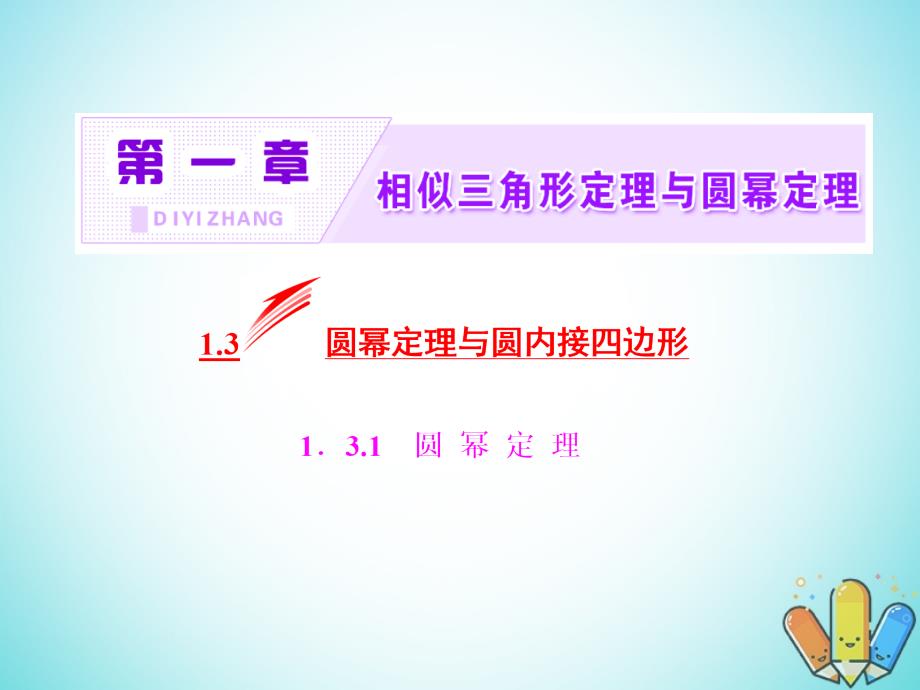 第一章
DIYIZHANG
相似三角形定理与圆幂定理

1.3 圆幂定理与圆内接四边形

1．3.1 圆幂定理